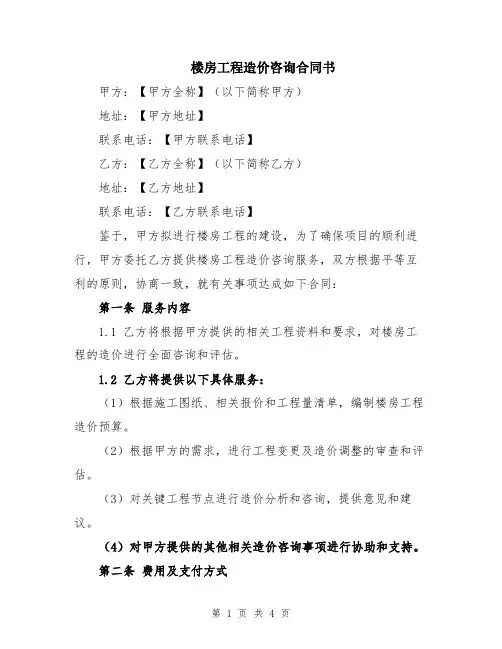 楼房工程造价咨询合同书

甲方：【甲方全称】（以下简称甲方）

地址：【甲方地址】

联系电话：【甲方联系电话】

乙方：【乙方全称】（以下简称乙方）

地址：【乙方地址】

联系电话：【乙方联系电话】

鉴于，甲方拟进行楼房工程的建设，为了确保项目的顺利进行，甲方委托乙方提供楼房工程造价咨询服务，双方根据平等互利的原则，协商一致，就有关事项达成如下合同：

第一条 服务内容

1.1 乙方将根据甲方提供的相关工程资料和要求，对楼房工程的造价进行全面咨询和评估。

1.2 乙方将提供以下具体服务：

（1）根据施工图纸、相关报价和工程量清单，编制楼房工程造价预算。

（2）根据甲方的需求，进行工程变更及造价调整的审查和评估。

（3）对关键工程节点进行造价分析和咨询，提供意见和建议。

（4）对甲方提供的其他相关造价咨询事项进行协助和支持。

第二条 费用及支付方式

第 1 页 共 4 页